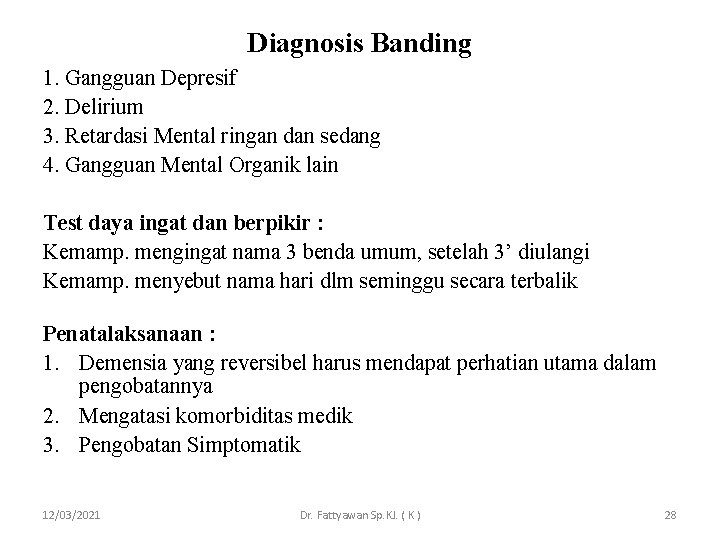 Diagnosis Banding

1. Gangguan Depresif
2. Delirium
3. Retardasi Mental ringan dan sedang
4. Gangguan Mental Organik lain

Test daya ingat dan berpikir :
Kemamp. mengingat nama 3 benda umum, setelah 3’ diulangi
Kemamp. menyebut nama hari dlm seminggu secara terbalik

Penatalaksanaan :
1. Demensia yang reversibel harus mendapat perhatian utama dalam pengobatannya
2. Mengatasi komorbiditas medik
3. Pengobatan Simptomatik

12/03/2021 Dr. Fattyawan Sp.KJ. ( K ) 28